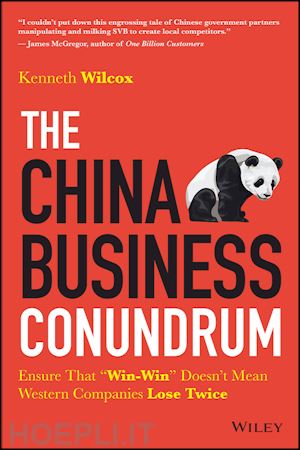 "I couldn't put down this engrossing tale of Chinese government partners manipulating and milking SVB to create local competitors."
— James McGregor, author of One Billion Customers

Kenneth Wilcox

THE CHINA BUSINESS CONUNDRUM

Ensure That "Win-Win" Doesn't Mean Western Companies Lose Twice

HOEPLI.IT

WILEY